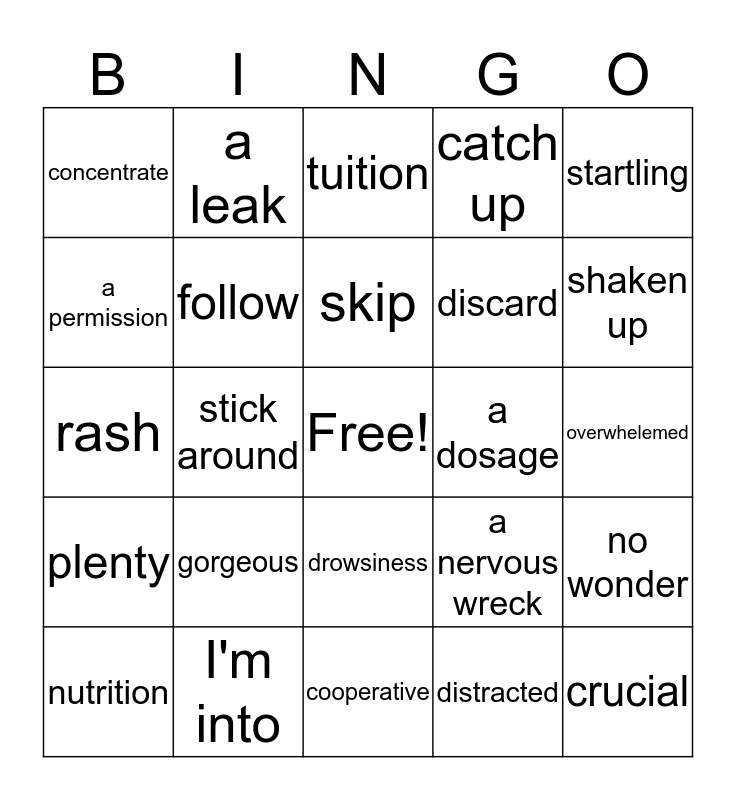 | B | I | N | G | O |
|---|---|---|---|---|
| concentrate | a leak | tuition | catch up | startling |
| a permission | follow | skip | discard | shaken up |
| rash | stick around | Free! | a dosage | overwhelemed |
| plenty | gorgeous | drowsiness | a nervous wreck | no wonder |
| nutrition | I'm into | cooperative | distracted | crucial |